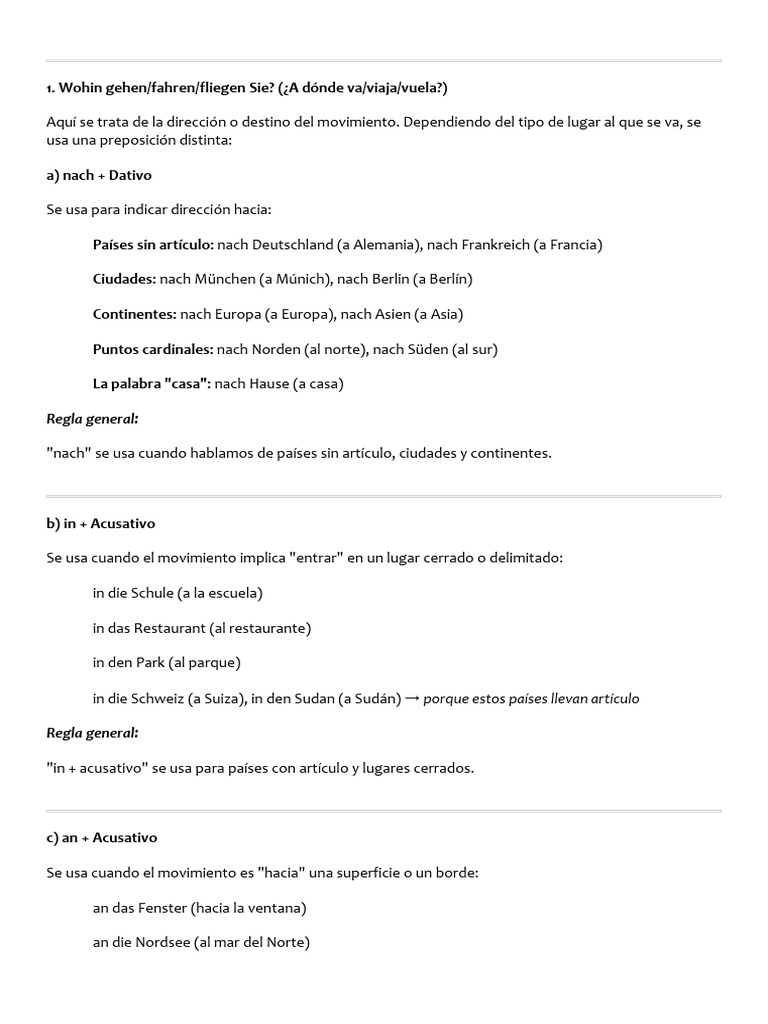 1. Wohin gehen/fahren/fliegen Sie? (¿A dónde va/viaja/vuela?)

Aquí se trata de la dirección o destino del movimiento. Dependiendo del tipo de lugar al que se va, se usa una preposición distinta:

a) nach + Dativo

Se usa para indicar dirección hacia:

Países sin artículo: nach Deutschland (a Alemania), nach Frankreich (a Francia)

Ciudades: nach München (a Múnich), nach Berlin (a Berlín)

Continentes: nach Europa (a Europa), nach Asien (a Asia)

Puntos cardinales: nach Norden (al norte), nach Süden (al sur)

La palabra "casa": nach Hause (a casa)

Regla general:

"nach" se usa cuando hablamos de países sin artículo, ciudades y continentes.

b) in + Acusativo

Se usa cuando el movimiento implica "entrar" en un lugar cerrado o delimitado:

in die Schule (a la escuela)

in das Restaurant (al restaurante)

in den Park (al parque)

in die Schweiz (a Suiza), in den Sudan (a Sudán) → porque estos países llevan artículo

Regla general:

"in + acusativo" se usa para países con artículo y lugares cerrados.

c) an + Acusativo

Se usa cuando el movimiento es "hacia" una superficie o un borde:

an das Fenster (hacia la ventana)

an die Nordsee (al mar del Norte)